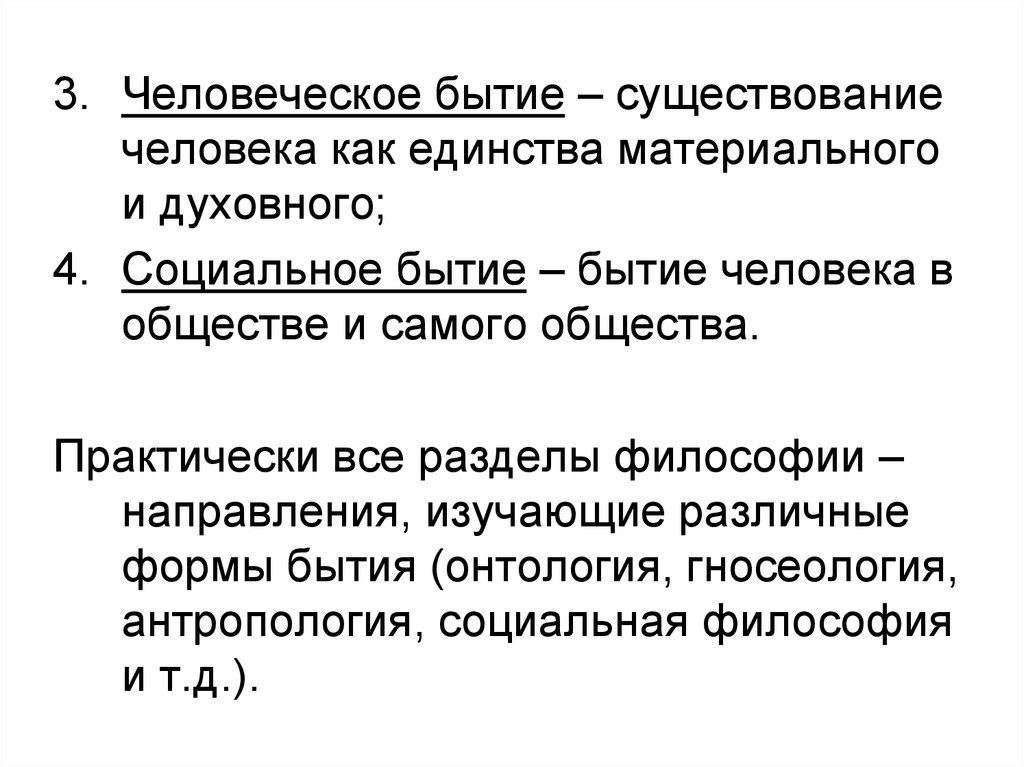 3. Человеческое бытие – существование человека как единства материального и духовного;

4. Социальное бытие – бытие человека в обществе и самого общества.

Практически все разделы философии – направления, изучающие различные формы бытия (онтология, гносеология, антропология, социальная философия и т.д.).